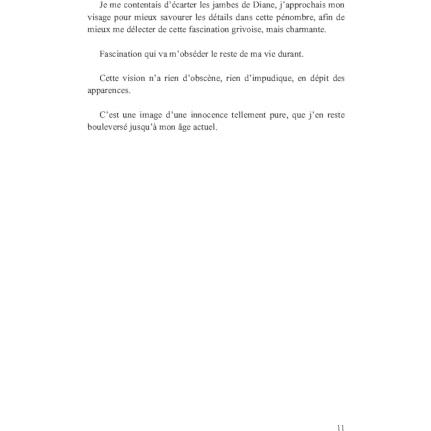 Je me contentais d'écarter les jambes de Diane, j'approchais mon visage pour mieux savourer les détails dans cette pénombre, afin de mieux me délecter de cette fascination grivoise, mais charmante.

Fascination qui va m'obséder le reste de ma vie durant.

Cette vision n'a rien d'obscène, rien d'impudique, en dépit des apparences.

C'est une image d'une innocence tellement pure, que j'en reste bouleversé jusqu'à mon âge actuel.

11